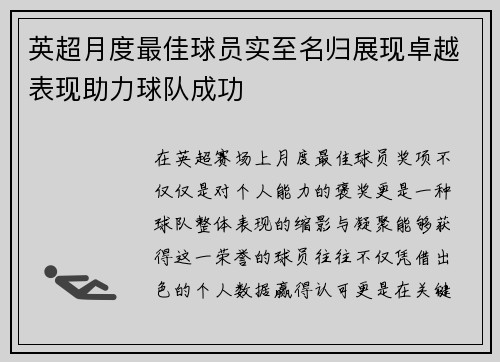 英超月度最佳球员实至名归展现卓越表现助力球队成功

在英超赛场上月度最佳球员奖项不仅仅是对个人能力的褒奖更是一种球队整体表现的缩影与凝聚能够获得这一荣誉的球员往往不仅凭借出色的个人数据赢得认可更是在关键